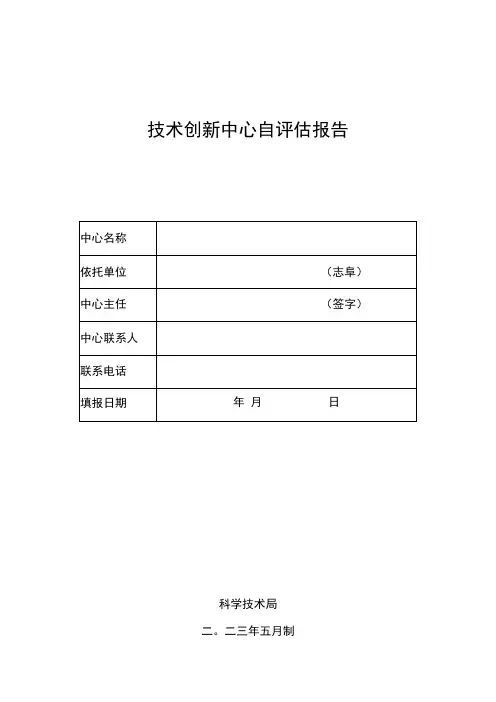 技术创新中心自评估报告

| 中心名称 | |
|---|---|
| 依托单位 | （志阜） |
| 中心主任 | （签字） |
| 中心联系人 | |
| 联系电话 | |
| 填报日期 | 年 月 日 |

科学技术局

二。二三年五月制